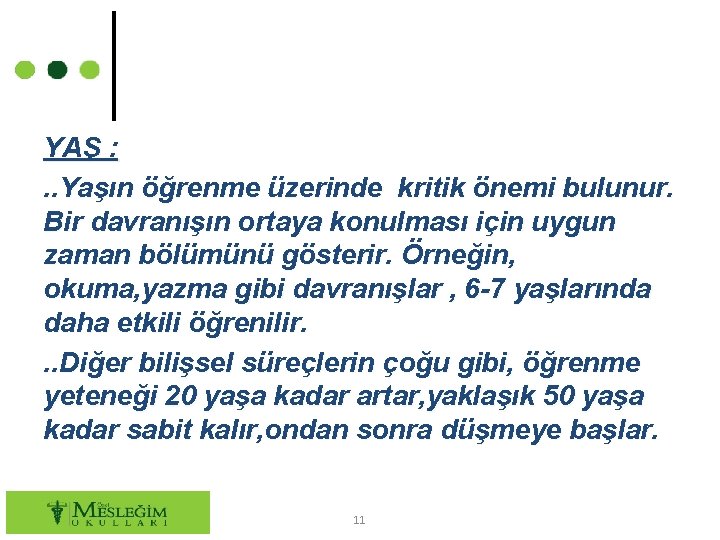 YAŞ :

..Yaşın öğrenme üzerinde kritik önemi bulunur. Bir davranışın ortaya konulması için uygun zaman bölümünü gösterir. Örneğin, okuma,yazma gibi davranışlar , 6-7 yaşlarında daha etkili öğrenilir.

..Diğer bilişsel süreçlerin çoğu gibi, öğrenme yeteneği 20 yaşa kadar artar,yaklaşık 50 yaşa kadar sabit kalır,ondan sonra düşmeye başlar.

Özel MESLEĞİM OKULLARI

11